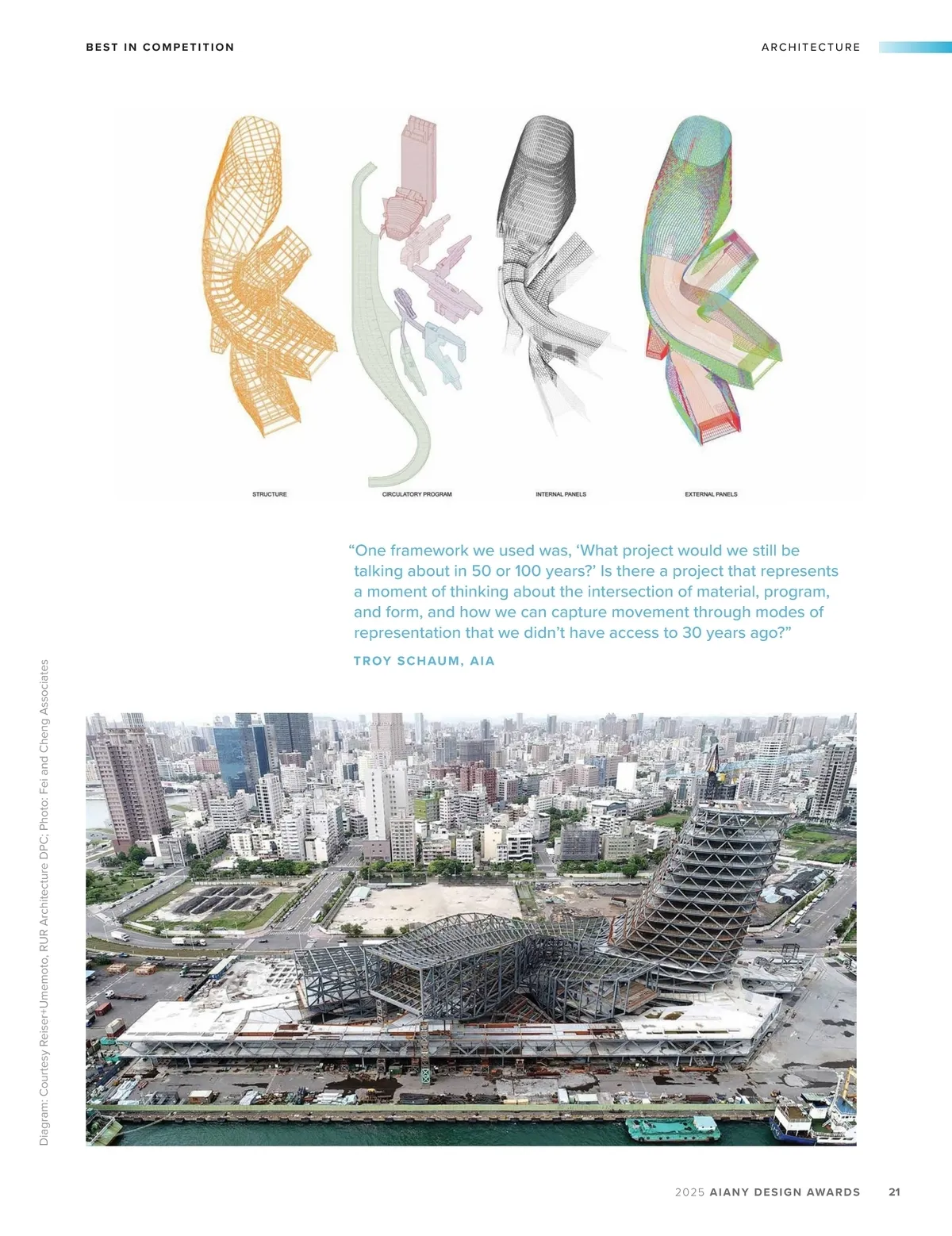 BEST IN COMPETITION

ARCHITECTURE

STRUCTURE

CIRCULATORY PROGRAM

INTERNAL PANELS

EXTERNAL PANELS

“One framework we used was, ‘What project would we still be talking about in 50 or 100 years?’ Is there a project that represents a moment of thinking about the intersection of material, program, and form, and how we can capture movement through modes of representation that we didn’t have access to 30 years ago?”

TROY SCHAUM, AIA

Diagram: Courtesy Reiser+Umemoto, RUR Architecture DPC; Photo: Fei and Cheng Associates

2025 AIANY DESIGN AWARDS 21